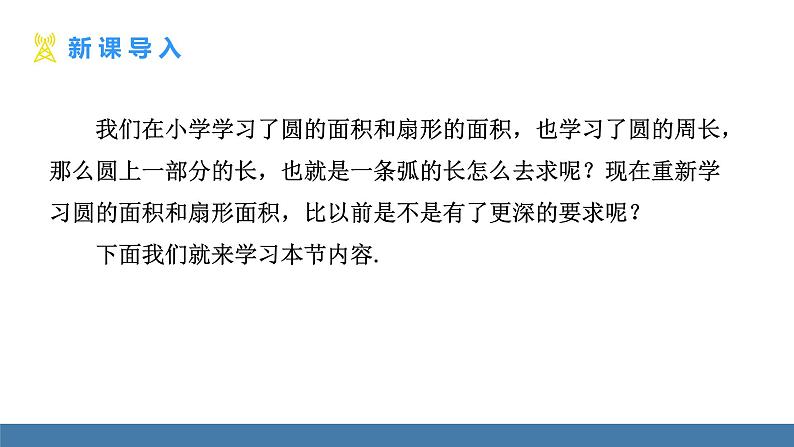 新课导入

我们在小学学习了圆的面积和扇形的面积，也学习了圆的周长，那么圆上一部分的长，也就是一条弧的长怎么去求呢？现在重新学习圆的面积和扇形面积，比以前是不是有了更深的要求呢？

下面我们就来学习本节内容.